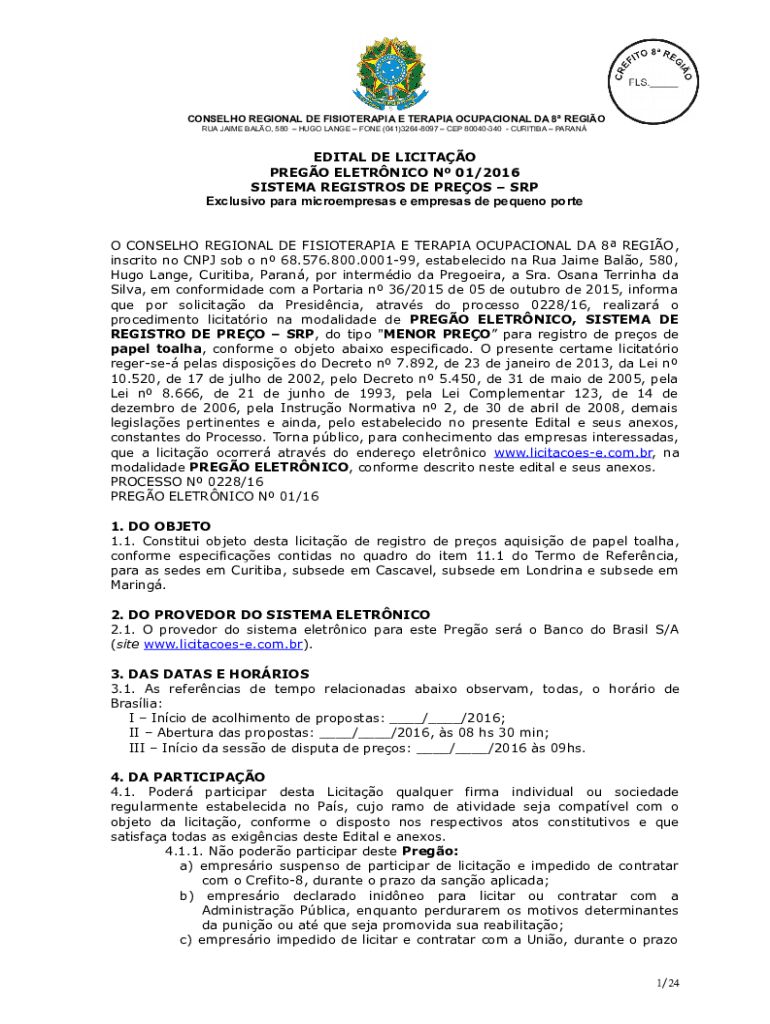 CREFITO 8ª REGIÃO
FLS._____

CONSELHO REGIONAL DE FISIOTERAPIA E TERAPIA OCUPACIONAL DA 8ª REGIÃO
RUA JAIME BALÃO, 580 – HUGO LANGE – FONE (041)3264-8097 – CEP 80040-340 - CURITIBA – PARANÁ

EDITAL DE LICITAÇÃO
PREGÃO ELETRÔNICO Nº 01/2016
SISTEMA REGISTROS DE PREÇOS – SRP
Exclusivo para microempresas e empresas de pequeno porte

O CONSELHO REGIONAL DE FISIOTERAPIA E TERAPIA OCUPACIONAL DA 8ª REGIÃO, inscrito no CNPJ sob o nº 68.576.800.0001-99, estabelecido na Rua Jaime Balão, 580, Hugo Lange, Curitiba, Paraná, por intermédio da Pregoeira, a Sra. Osana Terrinha da Silva, em conformidade com a Portaria nº 36/2015 de 05 de outubro de 2015, informa que por solicitação da Presidência, através do processo 0228/16, realizará o procedimento licitatório na modalidade de PREGÃO ELETRÔNICO, SISTEMA DE REGISTRO DE PREÇO – SRP, do tipo "MENOR PREÇO" para registro de preços de papel toalha, conforme o objeto abaixo especificado. O presente certame licitatório reger-se-á pelas disposições do Decreto nº 7.892, de 23 de janeiro de 2013, da Lei nº 10.520, de 17 de julho de 2002, pelo Decreto nº 5.450, de 31 de maio de 2005, pela Lei nº 8.666, de 21 de junho de 1993, pela Lei Complementar 123, de 14 de dezembro de 2006, pela Instrução Normativa nº 2, de 30 de abril de 2008, demais legislações pertinentes e ainda, pelo estabelecido no presente Edital e seus anexos, constantes do Processo. Torna público, para conhecimento das empresas interessadas, que a licitação ocorrerá através do endereço eletrônico www.licitacoes-e.com.br, na modalidade PREGÃO ELETRÔNICO, conforme descrito neste edital e seus anexos.
PROCESSO Nº 0228/16
PREGÃO ELETRÔNICO Nº 01/16

1. DO OBJETO
1.1. Constitui objeto desta licitação de registro de preços aquisição de papel toalha, conforme especificações contidas no quadro do item 11.1 do Termo de Referência, para as sedes em Curitiba, subsede em Cascavel, subsede em Londrina e subsede em Maringá.

2. DO PROVEDOR DO SISTEMA ELETRÔNICO
2.1. O provedor do sistema eletrônico para este Pregão será o Banco do Brasil S/A (site www.licitacoes-e.com.br).

3. DAS DATAS E HORÁRIOS
3.1. As referências de tempo relacionadas abaixo observam, todas, o horário de Brasília:
I – Início de acolhimento de propostas: ____/____/2016;
II – Abertura das propostas: ____/____/2016, às 08 hs 30 min;
III – Início da sessão de disputa de preços: ____/____/2016 às 09hs.

4. DA PARTICIPAÇÃO
4.1. Poderá participar desta Licitação qualquer firma individual ou sociedade regularmente estabelecida no País, cujo ramo de atividade seja compatível com o objeto da licitação, conforme o disposto nos respectivos atos constitutivos e que satisfaça todas as exigências deste Edital e anexos.
4.1.1. Não poderão participar deste Pregão:
a) empresário suspenso de participar de licitação e impedido de contratar com o Crefito-8, durante o prazo da sanção aplicada;
b) empresário declarado inidôneo para licitar ou contratar com a Administração Pública, enquanto perdurarem os motivos determinantes da punição ou até que seja promovida sua reabilitação;
c) empresário impedido de licitar e contratar com a União, durante o prazo

1/24